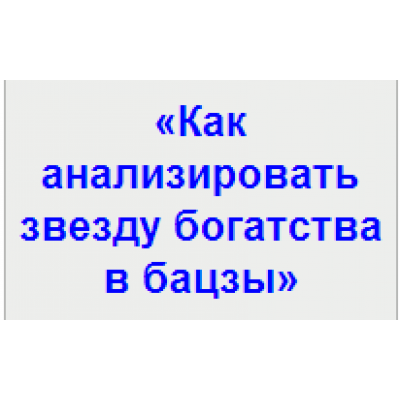 «Как анализировать звезду богатства в бацзы»